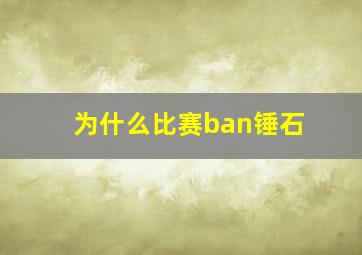 为什么比赛ban锤石